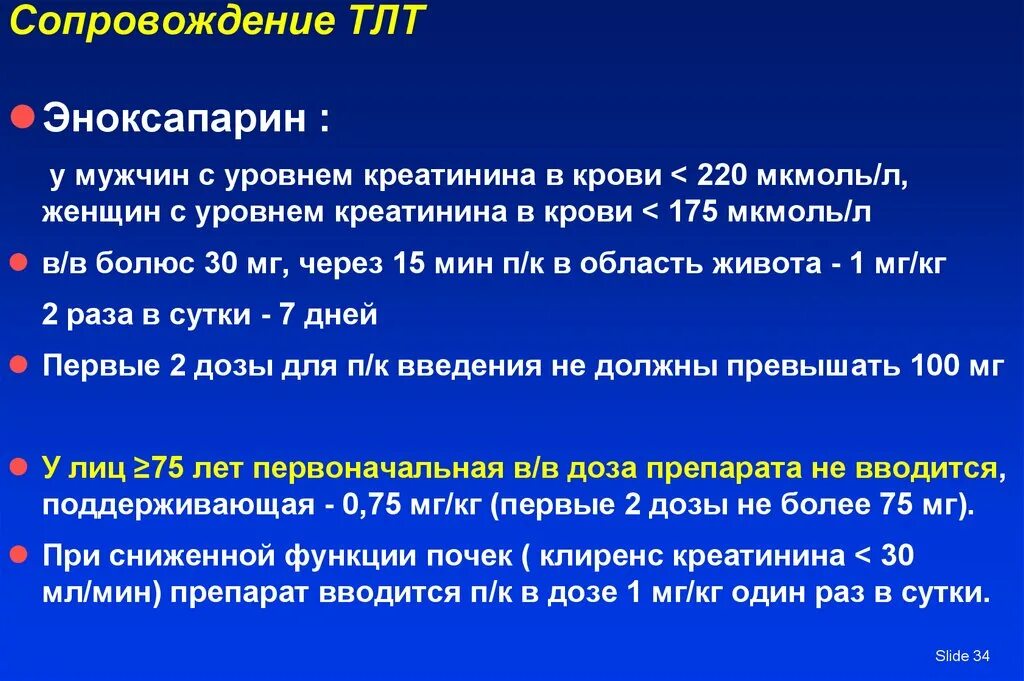 Сопровождение ТЛТ

Эноксапарин :

у мужчин с уровнем креатинина в крови < 220 мкмоль/л, женщин с уровнем креатинина в крови < 175 мкмоль/л

в/в болюс 30 мг, через 15 мин п/к в область живота - 1 мг/кг

2 раза в сутки - 7 дней

Первые 2 дозы для п/к введения не должны превышать 100 мг

У лиц ≥75 лет первоначальная в/в доза препарата не вводится, поддерживающая - 0,75 мг/кг (первые 2 дозы не более 75 мг).

При сниженной функции почек ( клиренс креатинина < 30 мл/мин) препарат вводится п/к в дозе 1 мг/кг один раз в сутки.

Slide 34